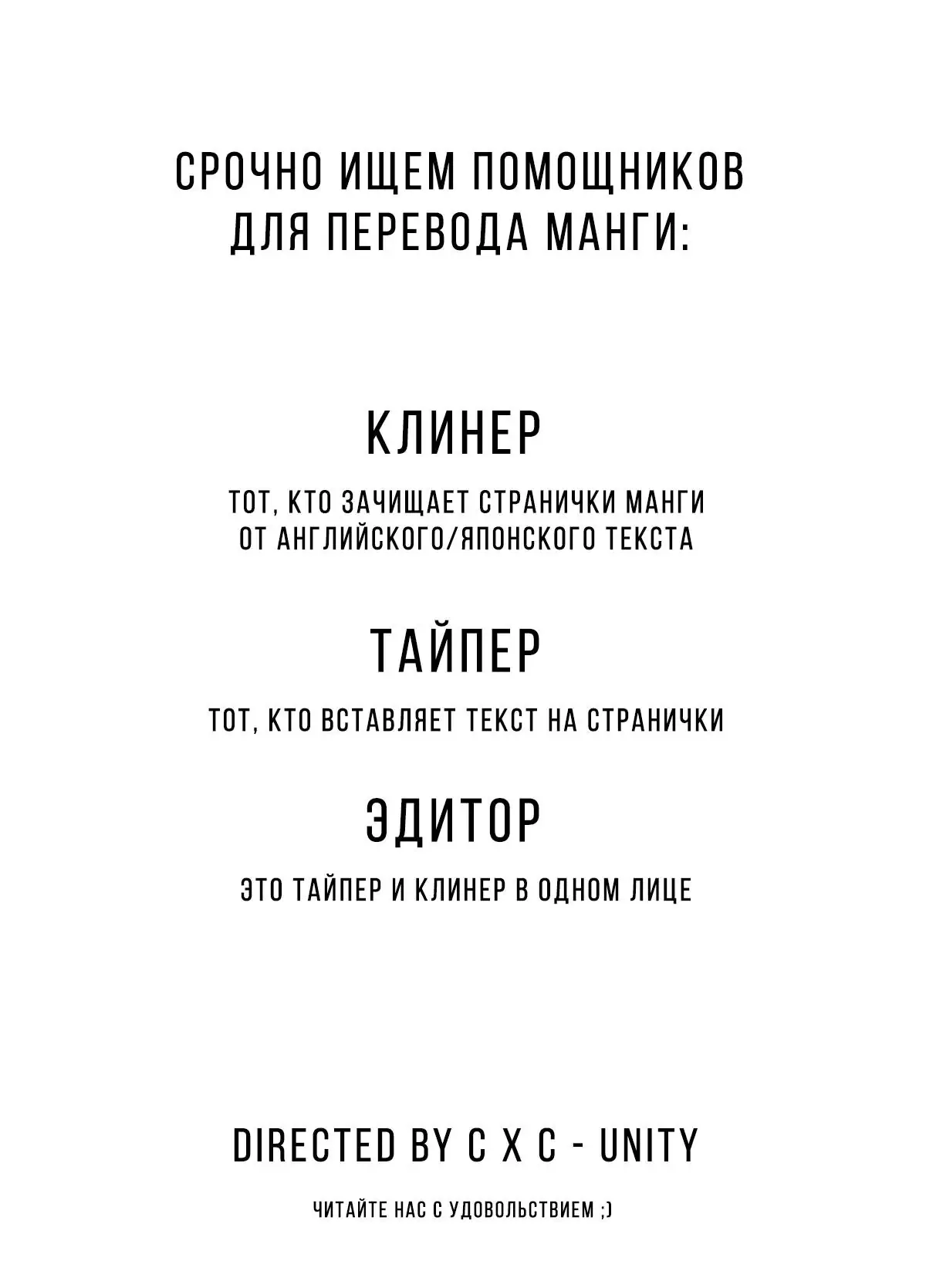 СРОЧНО ИЩЕМ ПОМОЩНИКОВ
ДЛЯ ПЕРЕВОДА МАНГИ:

КЛИНЕР

ТОТ, КТО ЗАЧИЩАЕТ СТРАНИЧКИ МАНГИ ОТ АНГЛИЙСКОГО/ЯПОНСКОГО ТЕКСТА

ТАЙПЕР

ТОТ, КТО ВСТАВЛЯЕТ ТЕКСТ НА СТРАНИЧКИ

ЭДИТОР

ЭТО ТАЙПЕР И КЛИНЕР В ОДНОМ ЛИЦЕ

DIRECTED BY C X C - UNITY

ЧИТАЙТЕ НАС С УДОВОЛЬСТВИЕМ ;)